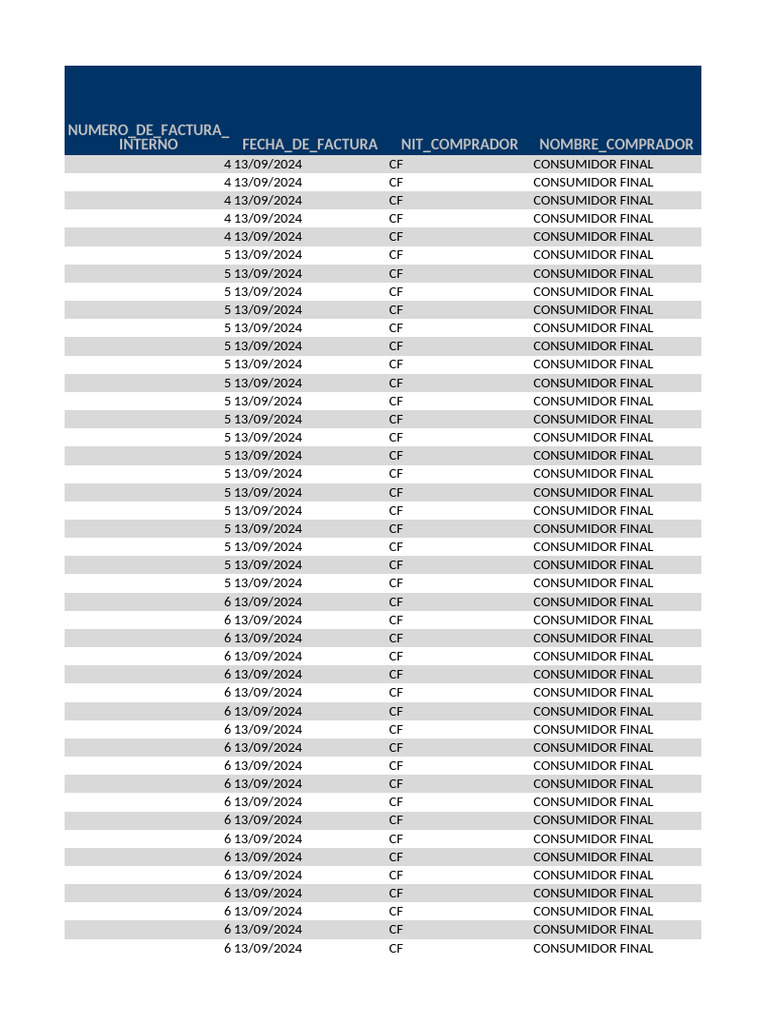 | NUMERO_DE_FACTURA_INTERNO | FECHA_DE_FACTURA | NIT_COMPRADOR | NOMBRE_COMPRADOR |
|---|---|---|---|
| 4 | 13/09/2024 | CF | CONSUMIDOR FINAL |
| 4 | 13/09/2024 | CF | CONSUMIDOR FINAL |
| 4 | 13/09/2024 | CF | CONSUMIDOR FINAL |
| 4 | 13/09/2024 | CF | CONSUMIDOR FINAL |
| 4 | 13/09/2024 | CF | CONSUMIDOR FINAL |
| 5 | 13/09/2024 | CF | CONSUMIDOR FINAL |
| 5 | 13/09/2024 | CF | CONSUMIDOR FINAL |
| 5 | 13/09/2024 | CF | CONSUMIDOR FINAL |
| 5 | 13/09/2024 | CF | CONSUMIDOR FINAL |
| 5 | 13/09/2024 | CF | CONSUMIDOR FINAL |
| 5 | 13/09/2024 | CF | CONSUMIDOR FINAL |
| 5 | 13/09/2024 | CF | CONSUMIDOR FINAL |
| 5 | 13/09/2024 | CF | CONSUMIDOR FINAL |
| 5 | 13/09/2024 | CF | CONSUMIDOR FINAL |
| 5 | 13/09/2024 | CF | CONSUMIDOR FINAL |
| 5 | 13/09/2024 | CF | CONSUMIDOR FINAL |
| 5 | 13/09/2024 | CF | CONSUMIDOR FINAL |
| 5 | 13/09/2024 | CF | CONSUMIDOR FINAL |
| 5 | 13/09/2024 | CF | CONSUMIDOR FINAL |
| 5 | 13/09/2024 | CF | CONSUMIDOR FINAL |
| 5 | 13/09/2024 | CF | CONSUMIDOR FINAL |
| 5 | 13/09/2024 | CF | CONSUMIDOR FINAL |
| 5 | 13/09/2024 | CF | CONSUMIDOR FINAL |
| 5 | 13/09/2024 | CF | CONSUMIDOR FINAL |
| 6 | 13/09/2024 | CF | CONSUMIDOR FINAL |
| 6 | 13/09/2024 | CF | CONSUMIDOR FINAL |
| 6 | 13/09/2024 | CF | CONSUMIDOR FINAL |
| 6 | 13/09/2024 | CF | CONSUMIDOR FINAL |
| 6 | 13/09/2024 | CF | CONSUMIDOR FINAL |
| 6 | 13/09/2024 | CF | CONSUMIDOR FINAL |
| 6 | 13/09/2024 | CF | CONSUMIDOR FINAL |
| 6 | 13/09/2024 | CF | CONSUMIDOR FINAL |
| 6 | 13/09/2024 | CF | CONSUMIDOR FINAL |
| 6 | 13/09/2024 | CF | CONSUMIDOR FINAL |
| 6 | 13/09/2024 | CF | CONSUMIDOR FINAL |
| 6 | 13/09/2024 | CF | CONSUMIDOR FINAL |
| 6 | 13/09/2024 | CF | CONSUMIDOR FINAL |
| 6 | 13/09/2024 | CF | CONSUMIDOR FINAL |
| 6 | 13/09/2024 | CF | CONSUMIDOR FINAL |
| 6 | 13/09/2024 | CF | CONSUMIDOR FINAL |
| 6 | 13/09/2024 | CF | CONSUMIDOR FINAL |
| 6 | 13/09/2024 | CF | CONSUMIDOR FINAL |
| 6 | 13/09/2024 | CF | CONSUMIDOR FINAL |
| 6 | 13/09/2024 | CF | CONSUMIDOR FINAL |